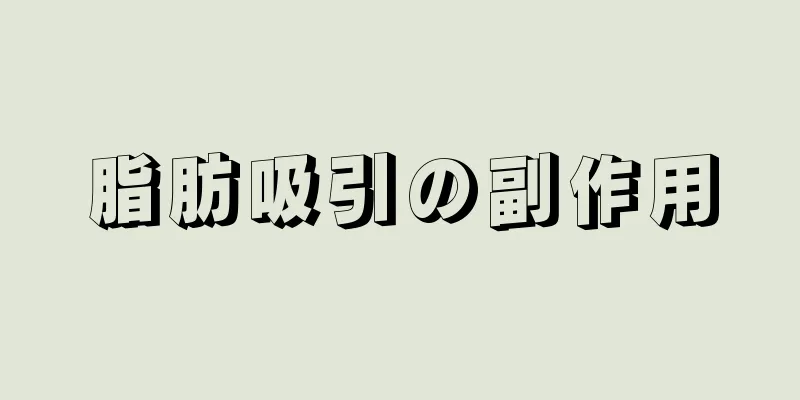 脂肪吸引の副作用